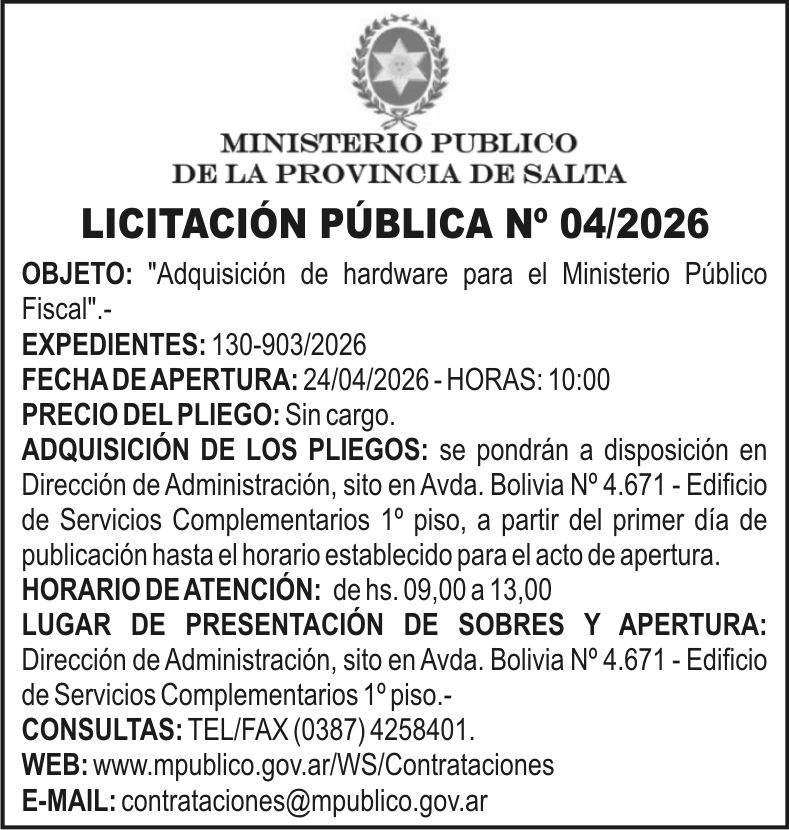 MINISTERIO PUBLICO
DE LA PROVINCIA DE SALTA

LICITACIÓN PÚBLICA Nº 04/2026

OBJETO: "Adquisición de hardware para el Ministerio Público Fiscal".-
EXPEDIENTES: 130-903/2026
FECHA DE APERTURA: 24/04/2026 - HORAS: 10:00
PRECIO DEL PLIEGO: Sin cargo.
ADQUISICIÓN DE LOS PLIEGOS: se pondrán a disposición en Dirección de Administración, sito en Avda. Bolivia Nº 4.671 - Edificio de Servicios Complementarios 1º piso, a partir del primer día de publicación hasta el horario establecido para el acto de apertura.
HORARIO DE ATENCIÓN: de hs. 09,00 a 13,00
LUGAR DE PRESENTACIÓN DE SOBRES Y APERTURA: Dirección de Administración, sito en Avda. Bolivia Nº 4.671 - Edificio de Servicios Complementarios 1º piso.-
CONSULTAS: TEL/FAX (0387) 4258401.
WEB: www.mpublico.gov.ar/WS/Contrataciones
E-MAIL: contrataciones@mpublico.gov.ar